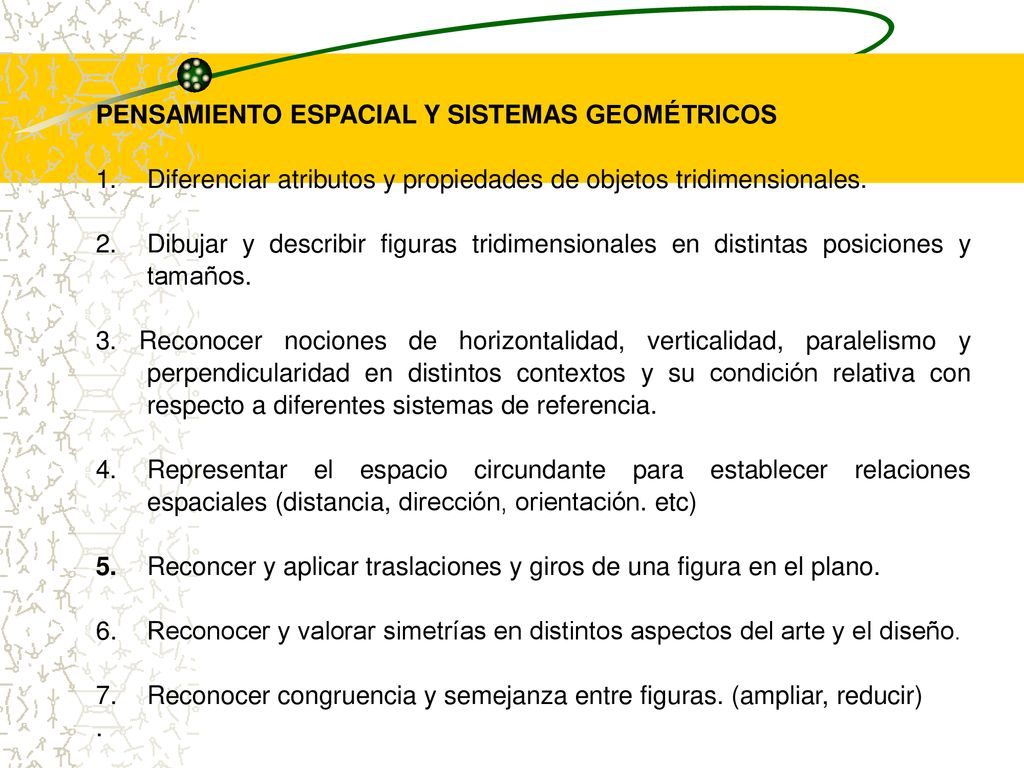 PENSAMIENTO ESPACIAL Y SISTEMAS GEOMÉTRICOS

1. Diferenciar atributos y propiedades de objetos tridimensionales.

2. Dibujar y describir figuras tridimensionales en distintas posiciones y tamaños.

3. Reconocer nociones de horizontalidad, verticalidad, paralelismo y perpendicularidad en distintos contextos y su condición relativa con respecto a diferentes sistemas de referencia.

4. Representar el espacio circundante para establecer relaciones espaciales (distancia, dirección, orientación. etc)

5. Reconcer y aplicar traslaciones y giros de una figura en el plano.

6. Reconocer y valorar simetrías en distintos aspectos del arte y el diseño.

7. Reconocer congruencia y semejanza entre figuras. (ampliar, reducir)

.